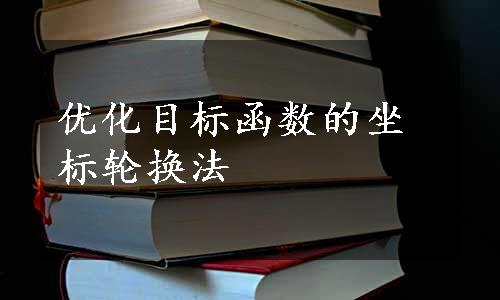 优化目标函数的坐标轮换法